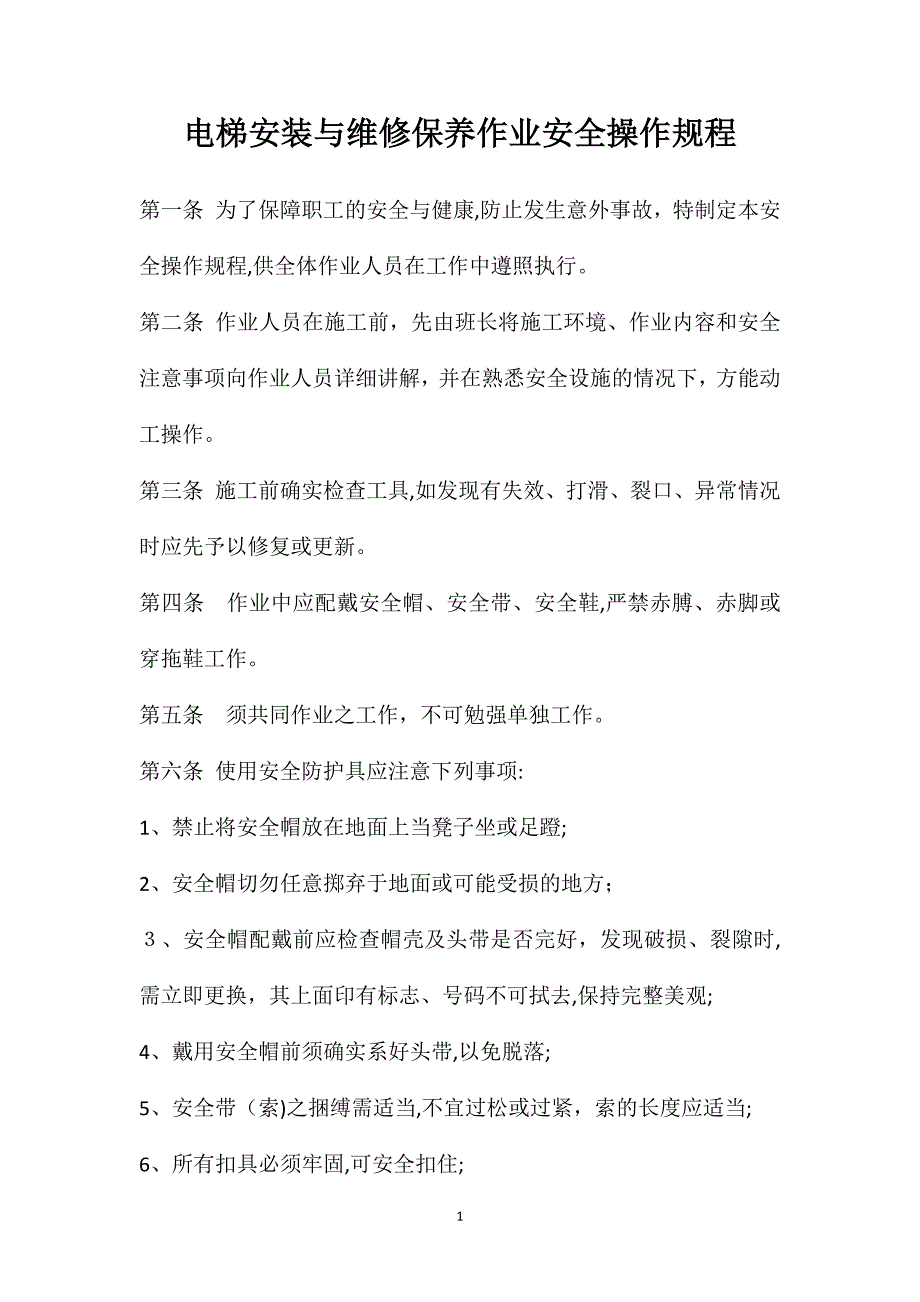 电梯安装与维修保养作业安全操作规程

第一条 为了保障职工的安全与健康,防止发生意外事故，特制定本安全操作规程,供全体作业人员在工作中遵照执行。

第二条 作业人员在施工前，先由班长将施工环境、作业内容和安全注意事项向作业人员详细讲解，并在熟悉安全设施的情况下，方能动工操作。

第三条 施工前确实检查工具,如发现有失效、打滑、裂口、异常情况时应先予以修复或更新。

第四条 作业中应配戴安全帽、安全带、安全鞋,严禁赤膊、赤脚或穿拖鞋工作。

第五条 须共同作业之工作，不可勉强单独工作。

第六条 使用安全防护具应注意下列事项:

1、禁止将安全帽放在地面上当凳子坐或足蹬;

2、安全帽切勿任意掷弃于地面或可能受损的地方；

３、安全帽配戴前应检查帽壳及头带是否完好，发现破损、裂隙时,需立即更换，其上面印有标志、号码不可拭去,保持完整美观;

4、戴用安全帽前须确实系好头带,以免脱落;

5、安全带（索)之捆缚需适当,不宜过松或过紧，索的长度应适当;

6、所有扣具必须牢固,可安全扣住;

1